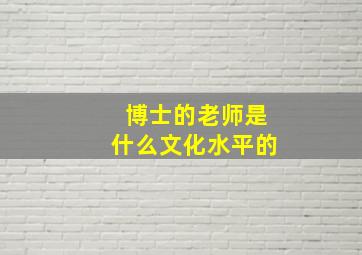 博士的老师是
什么文化水平的